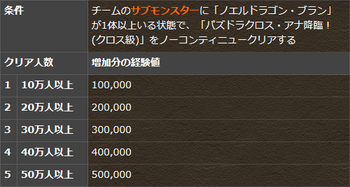 | 条件 | | チームのサブモンスターに「ノエルドラゴン・ブラン」が1体以上いる状態で、「パズドラクロス・アナ降臨！(クロス級)」をノーコンティニュークリアする |
|---|---|---|
| クリア人数 | | 増加分の経験値 |
| 1 | 10万人以上 | 100,000 |
| 2 | 20万人以上 | 200,000 |
| 3 | 30万人以上 | 300,000 |
| 4 | 40万人以上 | 400,000 |
| 5 | 50万人以上 | 500,000 |